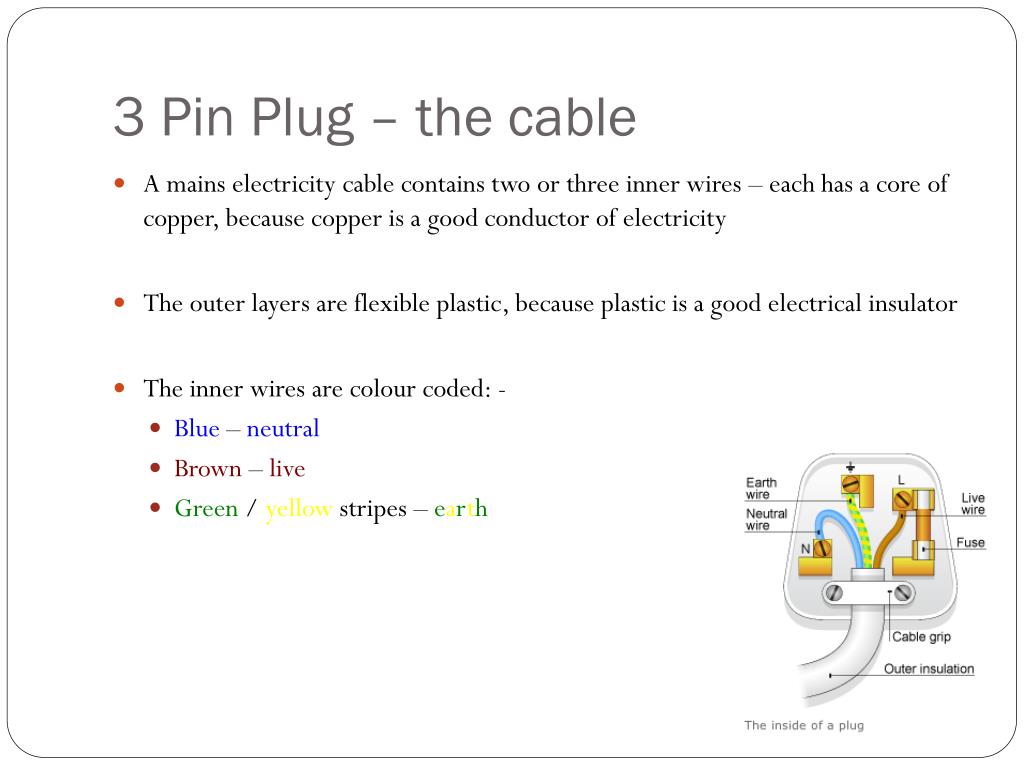 3 Pin Plug – the cable

A mains electricity cable contains two or three inner wires – each has a core of copper, because copper is a good conductor of electricity

The outer layers are flexible plastic, because plastic is a good electrical insulator

The inner wires are colour coded: -

Blue – neutral

Brown – live

Green / yellow stripes – earth

Earth wire

Neutral wire

N

L

Live wire

Fuse

Cable grip

Outer insulation

The inside of a plug